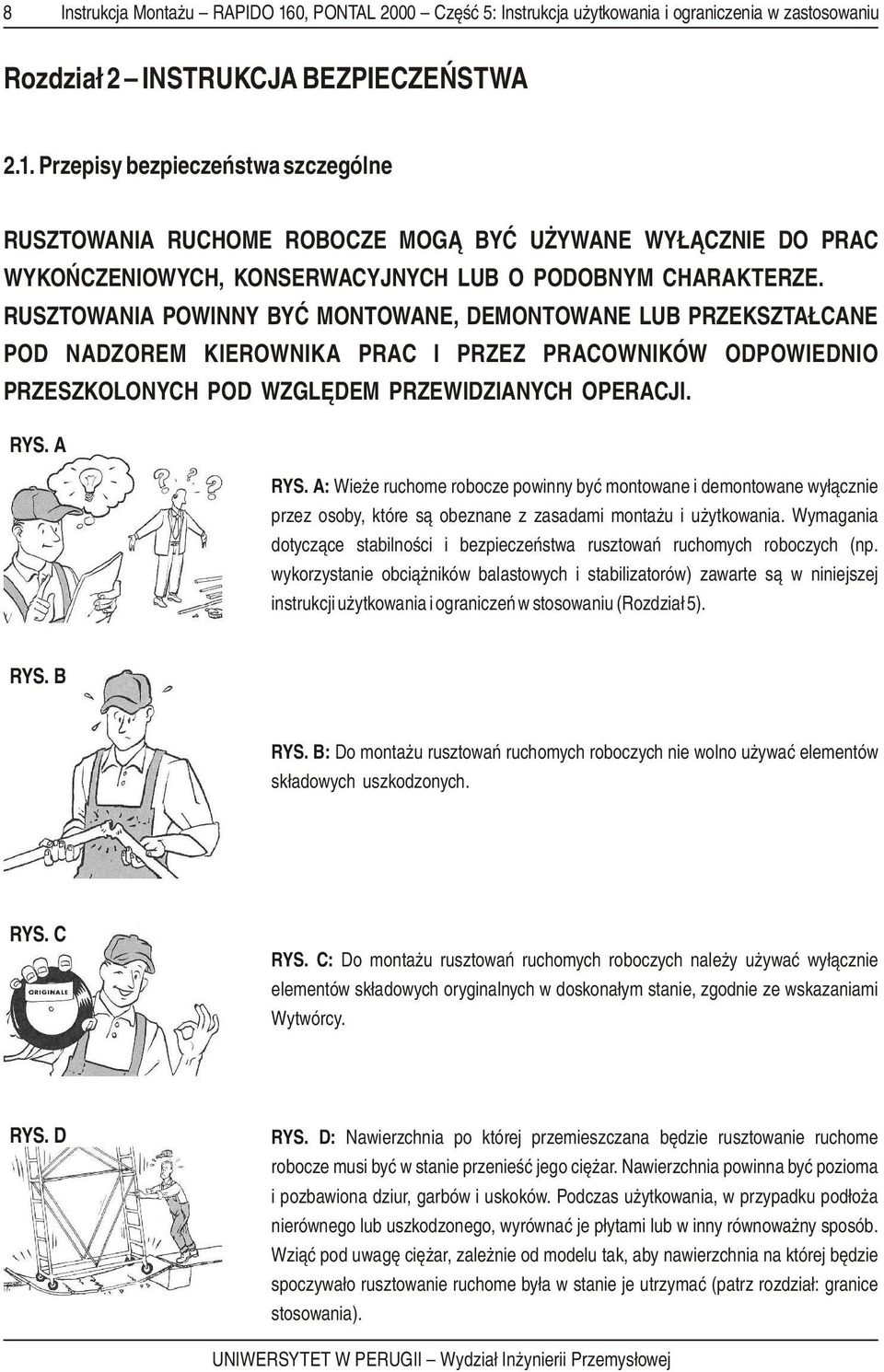 8 Instrukcja Montażu – RAPIDO 160, PONTAL 2000 – Część 5: Instrukcja użytkowania i ograniczenia w zastosowaniu

Rozdział 2 – INSTRUKCJA BEZPIECZEŃSTWA

2.1. Przepisy bezpieczeństwa szczególne

RUSZTOWANIA RUCHOME ROBOCZE MOGĄ BYĆ UŻYWANE WYŁĄCZNIE DO PRAC WYKOŃCZENIOWYCH, KONSERWACYJNYCH LUB O PODOBNYM CHARAKTERZE. RUSZTOWANIA POWINNY BYĆ MONTOWANE, DEMONTOWANE LUB PRZEKSZTAŁCANE POD NADZOREM KIEROWNIKA PRAC I PRZEZ PRACOWNIKÓW ODPOWIEDNIO PRZESZKOLONYCH POD WZGLĘDEM PRZEWIDZIANYCH OPERACJI.

RYS. A

RYS. A: Wieże ruchome robocze powinny być montowane i demontowane wyłącznie przez osoby, które są obeznane z zasadami montażu i użytkowania. Wymagania dotyczące stabilności i bezpieczeństwa rusztowań ruchomych roboczych (np. wykorzystanie obciążników balastowych i stabilizatorów) zawarte są w niniejszej instrukcji użytkowania i ograniczeń w stosowaniu (Rozdział 5).

RYS. B

RYS. B: Do montażu rusztowań ruchomych roboczych nie wolno używać elementów składowych uszkodzonych.

RYS. C

ORIGINALE

RYS. C: Do montażu rusztowań ruchomych roboczych należy używać wyłącznie elementów składowych oryginalnych w doskonałym stanie, zgodnie ze wskazaniami Wytwórcy.

RYS. D

RYS. D: Nawierzchnia po której przemieszczana będzie rusztowanie ruchome robocze musi być w stanie przenieść jego ciężar. Nawierzchnia powinna być pozioma i pozbawiona dziur, garbów i uskoków. Podczas użytkowania, w przypadku podłoża nierównego lub uszkodzonego, wyrównać je płytami lub w inny równoważny sposób. Wziąć pod uwagę ciężar, zależnie od modelu tak, aby nawierzchnia na której będzie spoczywało rusztowanie ruchome była w stanie je utrzymać (patrz rozdział: granice stosowania).

UNIWERSYTET W PERUGII – Wydział Inżynierii Przemysłowej